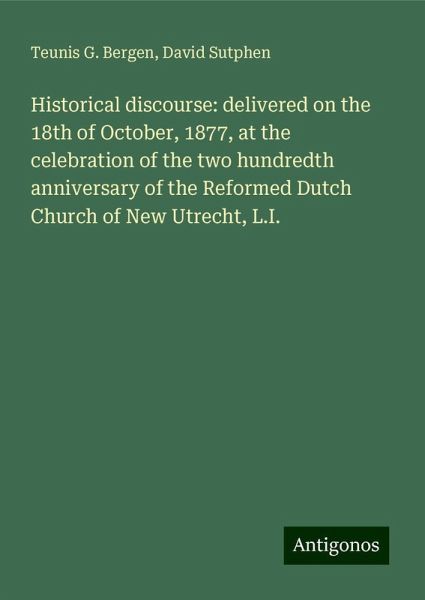 Teunis G. Bergen, David Sutphen

Historical discourse: delivered on the 18th of October, 1877, at the celebration of the two hundredth anniversary of the Reformed Dutch Church of New Utrecht, L.I.

Antigonos